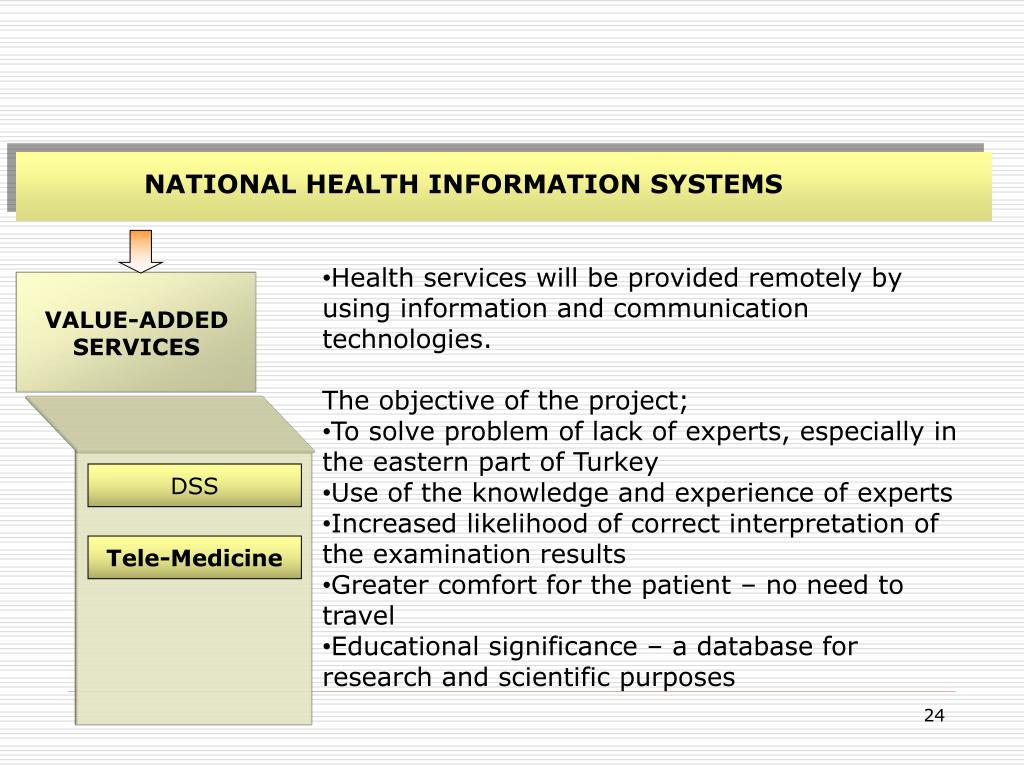 NATIONAL HEALTH INFORMATION SYSTEMS

VALUE-ADDED SERVICES

DSS

Tele-Medicine

•Health services will be provided remotely by using information and communication technologies.

The objective of the project;
•To solve problem of lack of experts, especially in the eastern part of Turkey
•Use of the knowledge and experience of experts
•Increased likelihood of correct interpretation of the examination results
•Greater comfort for the patient – no need to travel
•Educational significance – a database for research and scientific purposes

24